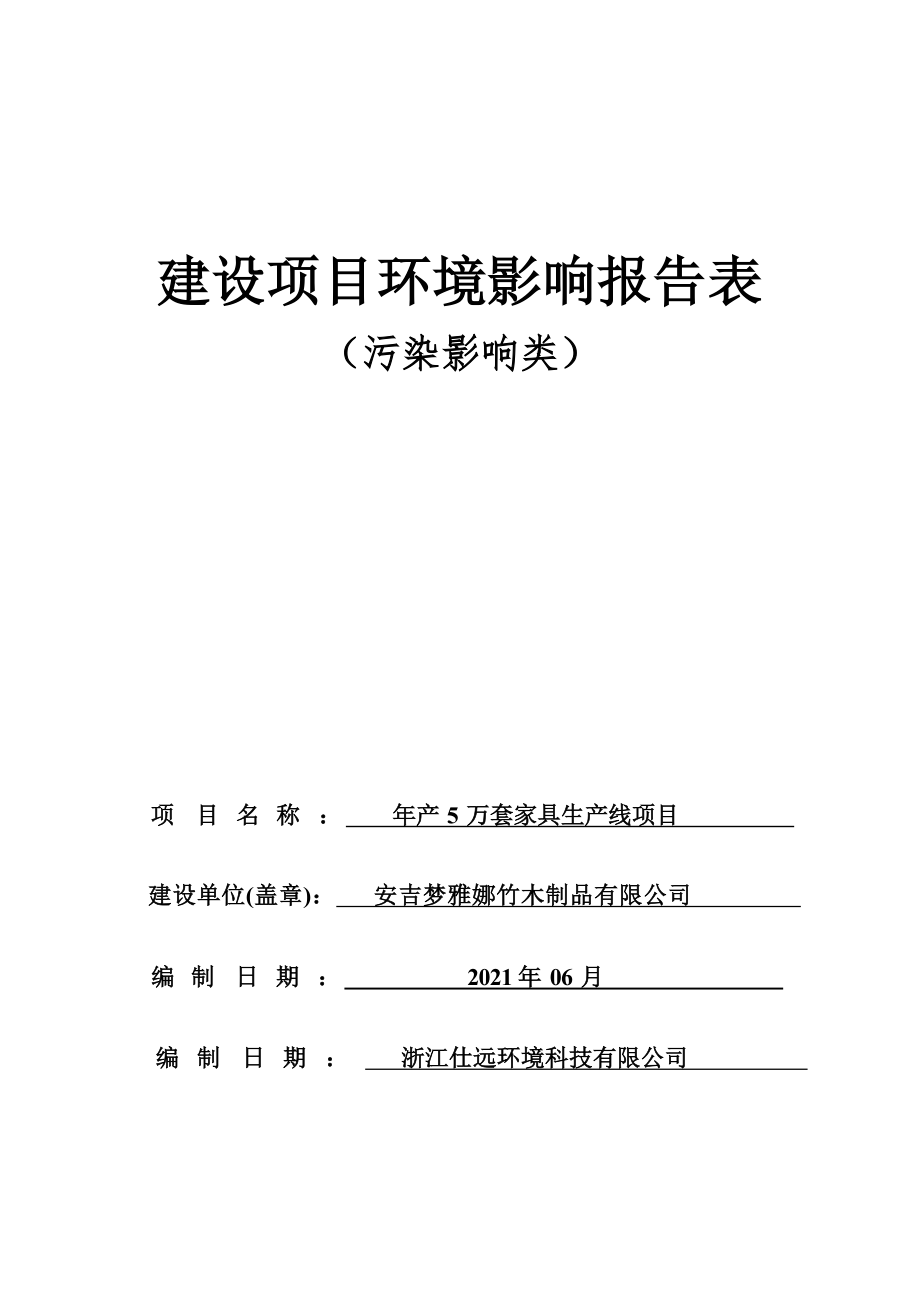 建设项目环境影响报告表

（污染影响类）

项 目 名 称 ： 年产 5 万套家具生产线项目

建设单位(盖章)： 安吉梦雅娜竹木制品有限公司

编 制 日 期 ： 2021 年 06 月

编 制 日 期 ： 浙江仕远环境科技有限公司